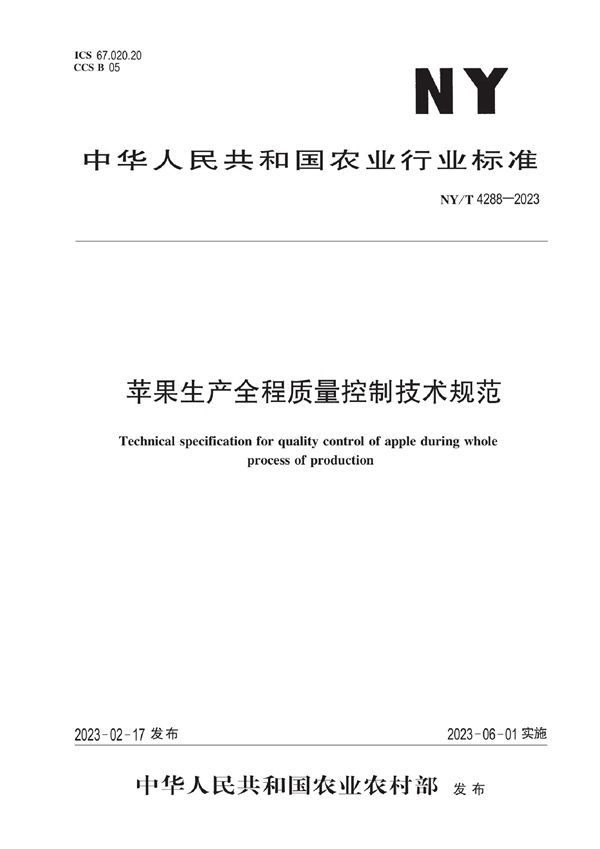 ICS 67.020.20
CCS B 05

NY

中华人民共和国农业行业标准

NY/T 4288—2023

苹果生产全程质量控制技术规范

Technical specification for quality control of apple during whole process of production

2023-02-17 发布

2023-06-01 实施

中华人民共和国农业农村部 发布